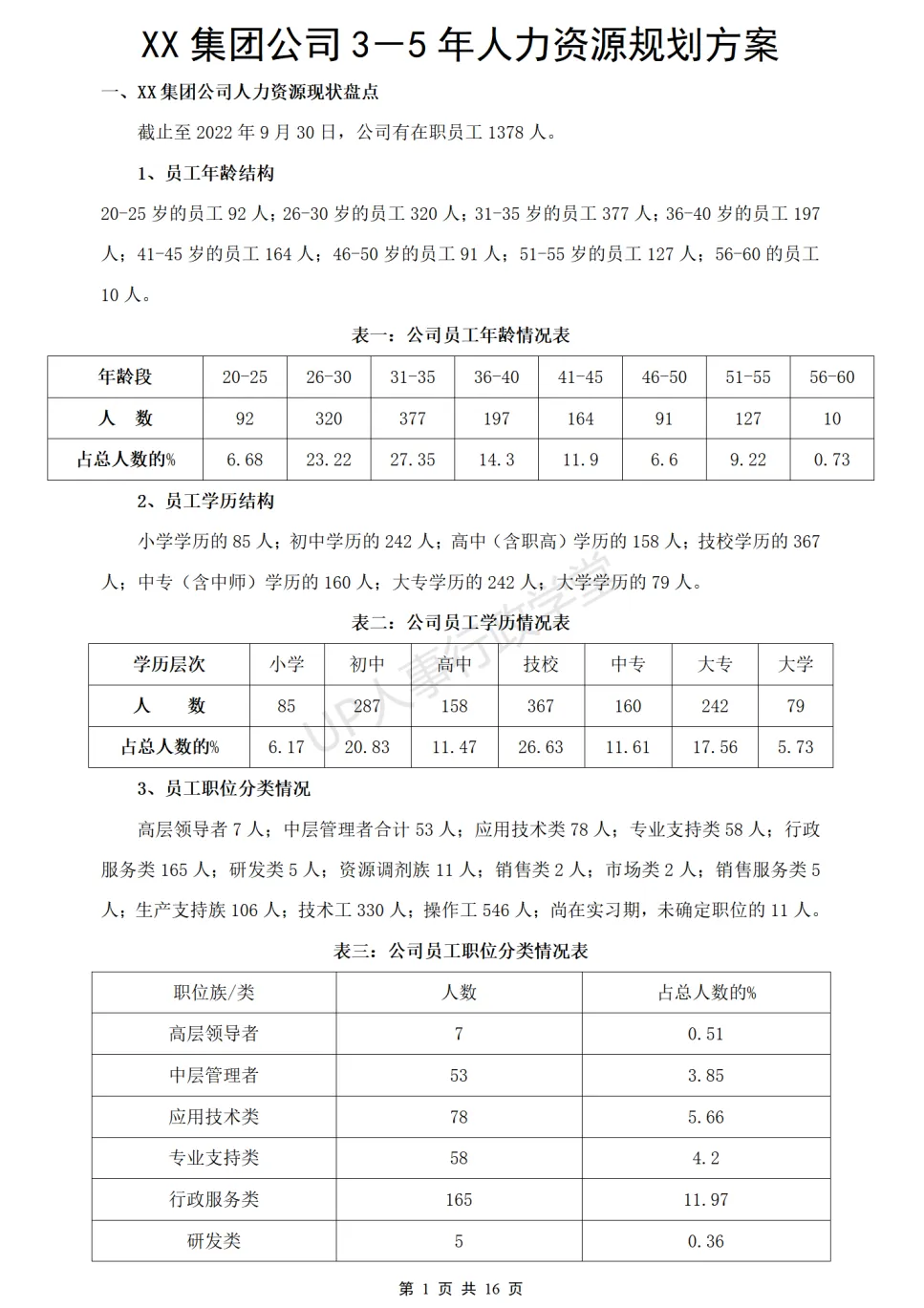 XX 集团公司 3—5 年人力资源规划方案

一、XX 集团公司人力资源现状盘点

截止至 2022 年 9 月 30 日，公司有在职员工 1378 人。

1、员工年龄结构

20-25 岁的员工 92 人；26-30 岁的员工 320 人；31-35 岁的员工 377 人；36-40 岁的员工 197 人；41-45 岁的员工 164 人；46-50 岁的员工 91 人；51-55 岁的员工 127 人；56-60 的员工 10 人。

表一：公司员工年龄情况表

| 年龄段 | 20-25 | 26-30 | 31-35 | 36-40 | 41-45 | 46-50 | 51-55 | 56-60 |
|---|---|---|---|---|---|---|---|---|
| 人　数 | 92 | 320 | 377 | 197 | 164 | 91 | 127 | 10 |
| 占总人数的% | 6.68 | 23.22 | 27.35 | 14.3 | 11.9 | 6.6 | 9.22 | 0.73 |

2、员工学历结构

小学学历的 85 人；初中学历的 242 人；高中（含职高）学历的 158 人；技校学历的 367 人；中专（含中师）学历的 160 人；大专学历的 242 人；大学学历的 79 人。

表二：公司员工学历情况表

| 学历层次 | 小学 | 初中 | 高中 | 技校 | 中专 | 大专 | 大学 |
|---|---|---|---|---|---|---|---|
| 人　　数 | 85 | 287 | 158 | 367 | 160 | 242 | 79 |
| 占总人数的% | 6.17 | 20.83 | 11.47 | 26.63 | 11.61 | 17.56 | 5.73 |

UP人事行政学堂

3、员工职位分类情况

高层领导者 7 人；中层管理者合计 53 人；应用技术类 78 人；专业支持类 58 人；行政服务类 165 人；研发类 5 人；资源调剂族 11 人；销售类 2 人；市场类 2 人；销售服务类 5 人；生产支持族 106 人；技术工 330 人；操作工 546 人；尚在实习期，未确定职位的 11 人。

表三：公司员工职位分类情况表

| 职位族/类 | 人数 | 占总人数的% |
|---|---|---|
| 高层领导者 | 7 | 0.51 |
| 中层管理者 | 53 | 3.85 |
| 应用技术类 | 78 | 5.66 |
| 专业支持类 | 58 | 4.2 |
| 行政服务类 | 165 | 11.97 |
| 研发类 | 5 | 0.36 |

第 1 页 共 16 页